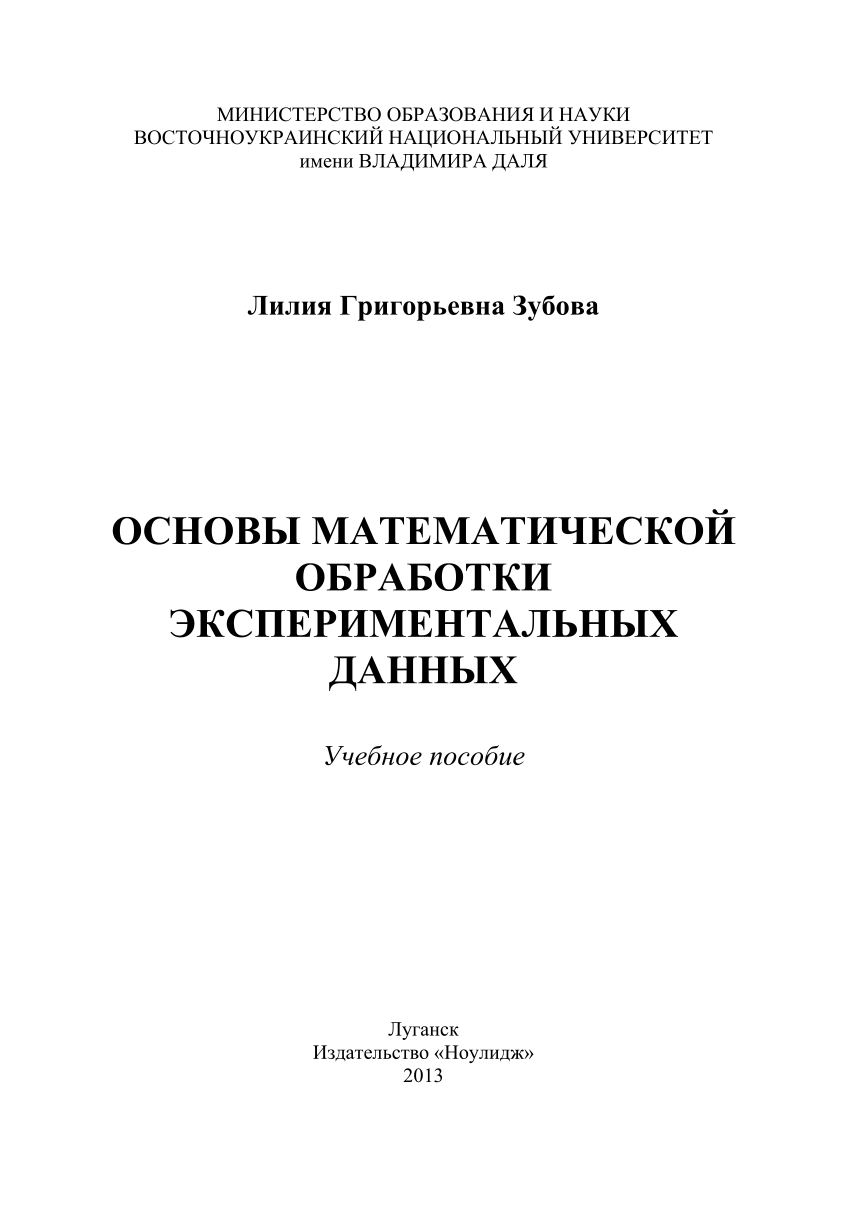 МИНИСТЕРСТВО ОБРАЗОВАНИЯ И НАУКИ
ВОСТОЧНОУКРАИНСКИЙ НАЦИОНАЛЬНЫЙ УНИВЕРСИТЕТ
имени ВЛАДИМИРА ДАЛЯ

Лилия Григорьевна Зубова

ОСНОВЫ МАТЕМАТИЧЕСКОЙ ОБРАБОТКИ ЭКСПЕРИМЕНТАЛЬНЫХ ДАННЫХ

Учебное пособие

Луганск
Издательство «Ноулидж»
2013